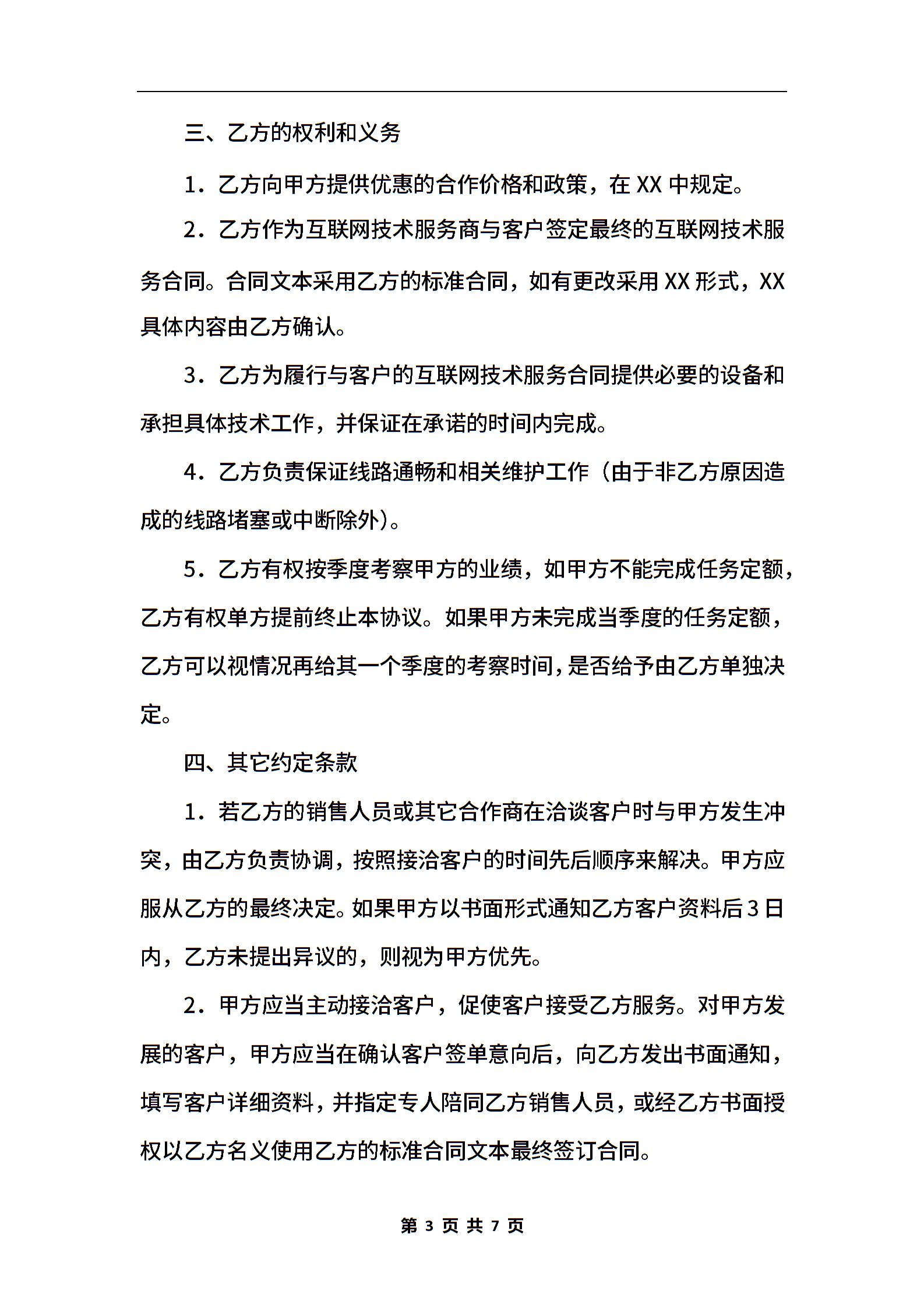 三、乙方的权利和义务

1．乙方向甲方提供优惠的合作价格和政策，在 XX 中规定。

2．乙方作为互联网技术服务商与客户签定最终的互联网技术服务合同。合同文本采用乙方的标准合同，如有更改采用 XX 形式，XX 具体内容由乙方确认。

3．乙方为履行与客户的互联网技术服务合同提供必要的设备和承担具体技术工作，并保证在承诺的时间内完成。

4．乙方负责保证线路通畅和相关维护工作（由于非乙方原因造成的线路堵塞或中断除外）。

5．乙方有权按季度考察甲方的业绩，如甲方不能完成任务定额，乙方有权单方提前终止本协议。如果甲方未完成当季度的任务定额，乙方可以视情况再给其一个季度的考察时间，是否给予由乙方单独决定。

四、其它约定条款

1．若乙方的销售人员或其它合作商在洽谈客户时与甲方发生冲突，由乙方负责协调，按照接洽客户的时间先后顺序来解决。甲方应服从乙方的最终决定。如果甲方以书面形式通知乙方客户资料后 3 日内，乙方未提出异议的，则视为甲方优先。

2．甲方应当主动接洽客户，促使客户接受乙方服务。对甲方发展的客户，甲方应当在确认客户签单意向后，向乙方发出书面通知，填写客户详细资料，并指定专人陪同乙方销售人员，或经乙方书面授权以乙方名义使用乙方的标准合同文本最终签订合同。

第 3 页 共 7 页